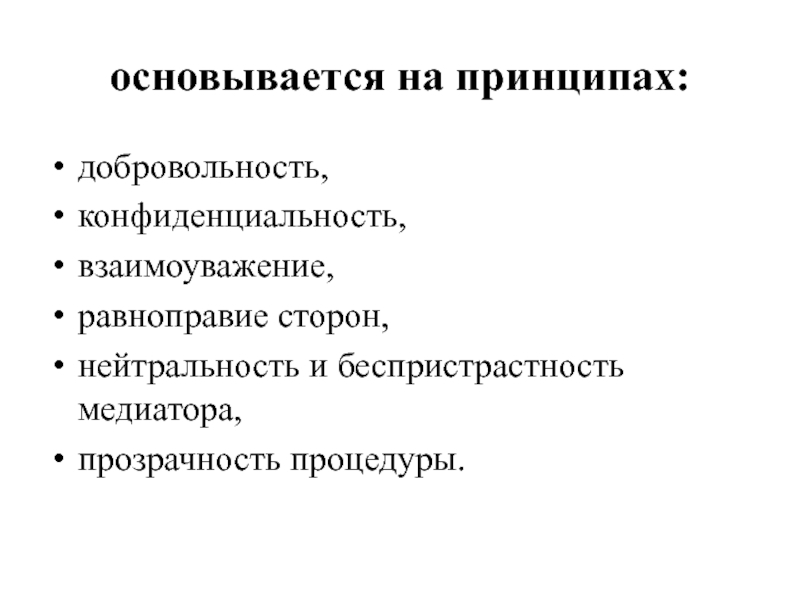 основывается на принципах:

• добровольность,
• конфиденциальность,
• взаимоуважение,
• равноправие сторон,
• нейтральность и беспристрастность медиатора,
• прозрачность процедуры.